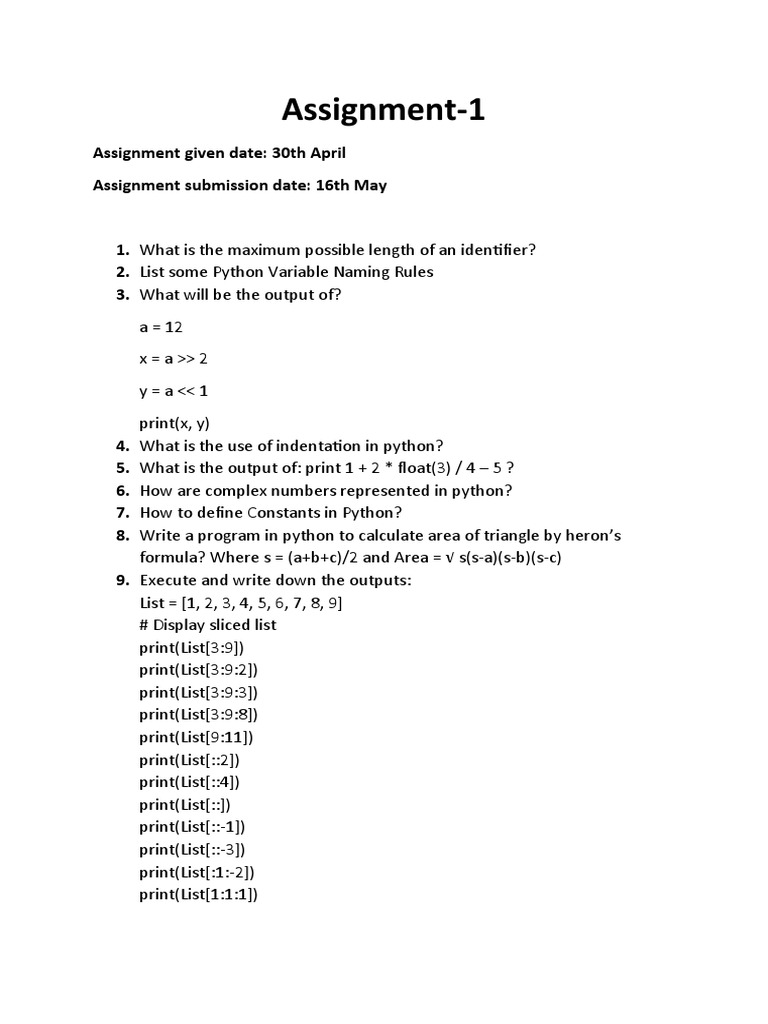 Assignment-1

Assignment given date: 30th April

Assignment submission date: 16th May

1. What is the maximum possible length of an identifier?
2. List some Python Variable Naming Rules
3. What will be the output of?

a = 12

x = a >> 2

y = a << 1

print(x, y)
4. What is the use of indentation in python?
5. What is the output of: print 1 + 2 * float(3) / 4 – 5 ?
6. How are complex numbers represented in python?
7. How to define Constants in Python?
8. Write a program in python to calculate area of triangle by heron's formula? Where s = (a+b+c)/2 and Area = √ s(s-a)(s-b)(s-c)
9. Execute and write down the outputs:
List = [1, 2, 3, 4, 5, 6, 7, 8, 9]
# Display sliced list
print(List[3:9])
print(List[3:9:2])
print(List[3:9:3])
print(List[3:9:8])
print(List[9:11])
print(List[::2])
print(List[::4])
print(List[::])
print(List[::-1])
print(List[::-3])
print(List[:1:-2])
print(List[1:1:1])